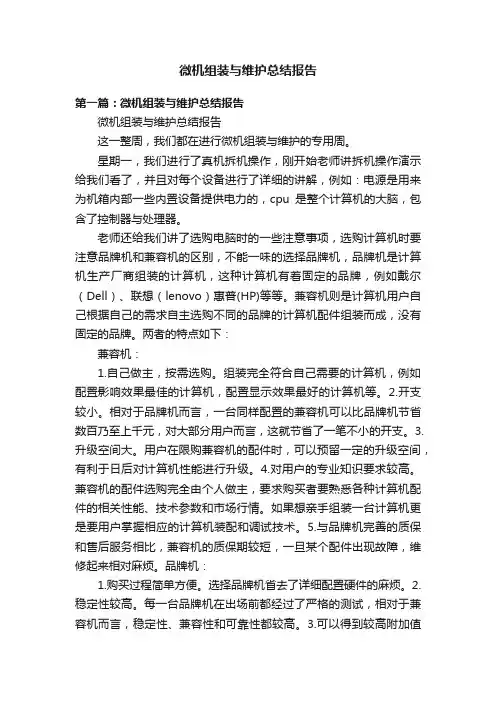 微机组装与维护总结报告

第一篇：微机组装与维护总结报告

微机组装与维护总结报告

这一整周，我们都在进行微机组装与维护的专用周。

星期一，我们进行了真机拆机操作，刚开始老师讲拆机操作演示给我们看了，并且对每个设备进行了详细的讲解，例如：电源是用来为机箱内部一些内置设备提供电力的，cpu 是整个计算机的大脑，包含了控制器与处理器。

老师还给我们讲了选购电脑时的一些注意事项，选购计算机时要注意品牌机和兼容机的区别，不能一味的选择品牌机，品牌机是计算机生产厂商组装的计算机，这种计算机有着固定的品牌，例如戴尔（Dell）、联想（lenovo）惠普(HP)等等。兼容机则是计算机用户自己根据自己的需求自主选购不同的品牌的计算机配件组装而成，没有固定的品牌。两者的特点如下：

兼容机：

1.自己做主，按需选购。组装完全符合自己需要的计算机，例如配置影响效果最佳的计算机，配置显示效果最好的计算机等。2.开支较小。相对于品牌机而言，一台同样配置的兼容机可以比品牌机节省数百乃至上千元，对大部分用户而言，这就节省了一笔不小的开支。3.升级空间大。用户在限购兼容机的配件时，可以预留一定的升级空间，有利于日后对计算机性能进行升级。4.对用户的专业知识要求较高。兼容机的配件选购完全由个人做主，要求购买者要熟悉各种计算机配件的相关性能、技术参数和市场行情。如果想亲手组装一台计算机更是要用户掌握相应的计算机装配和调试技术。5.与品牌机完善的质保和售后服务相比，兼容机的质保期较短，一旦某个配件出现故障，维修起来相对麻烦。品牌机：

1.购买过程简单方便。选择品牌机省去了详细配置硬件的麻烦。2.稳定性较高。每一台品牌机在出场前都经过了严格的测试，相对于兼容机而言，稳定性、兼容性和可靠性都较高。3.可以得到较高附加值